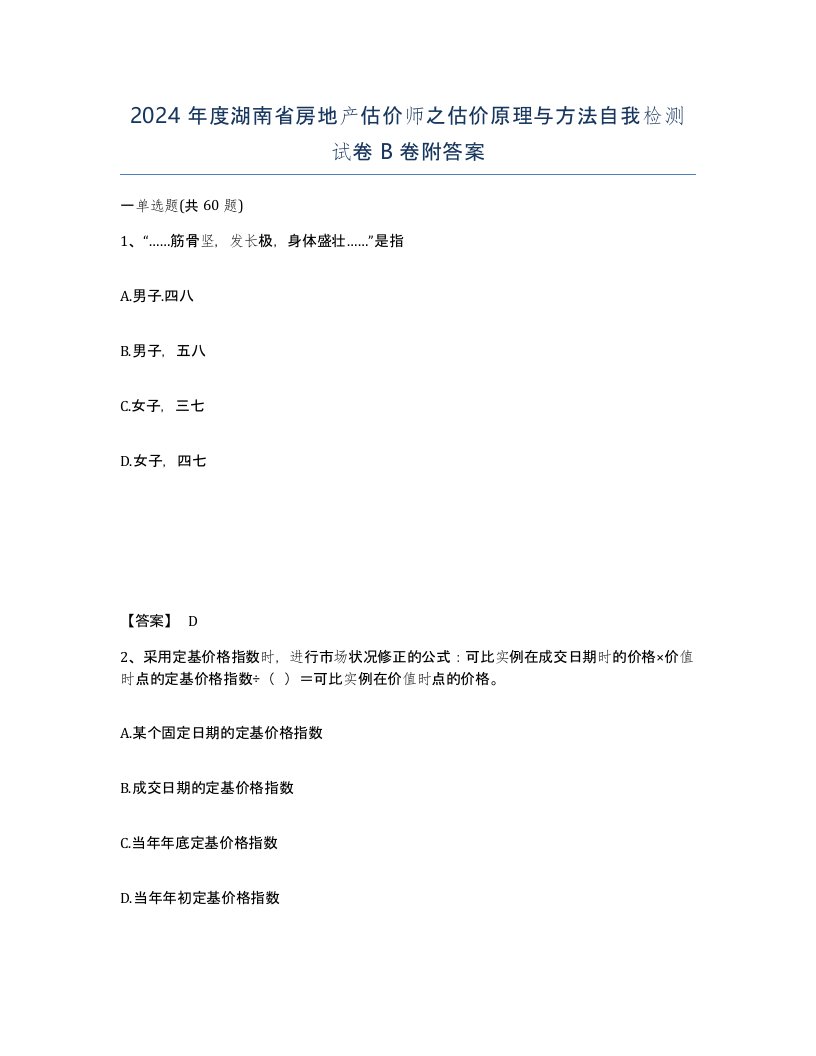 2024 年度湖南省房地产估价师之估价原理与方法自我检测试卷 B 卷附答案

一单选题(共 60 题)

1、“……筋骨坚，发长极，身体盛壮……”是指

A.男子.四八

B.男子，五八

C.女子，三七

D.女子，四七

【答案】 D

2、采用定基价格指数时，进行市场状况修正的公式：可比实例在成交日期时的价格×价值时点的定基价格指数÷（ ）＝可比实例在价值时点的价格。

A.某个固定日期的定基价格指数

B.成交日期的定基价格指数

C.当年年底定基价格指数

D.当年年初定基价格指数